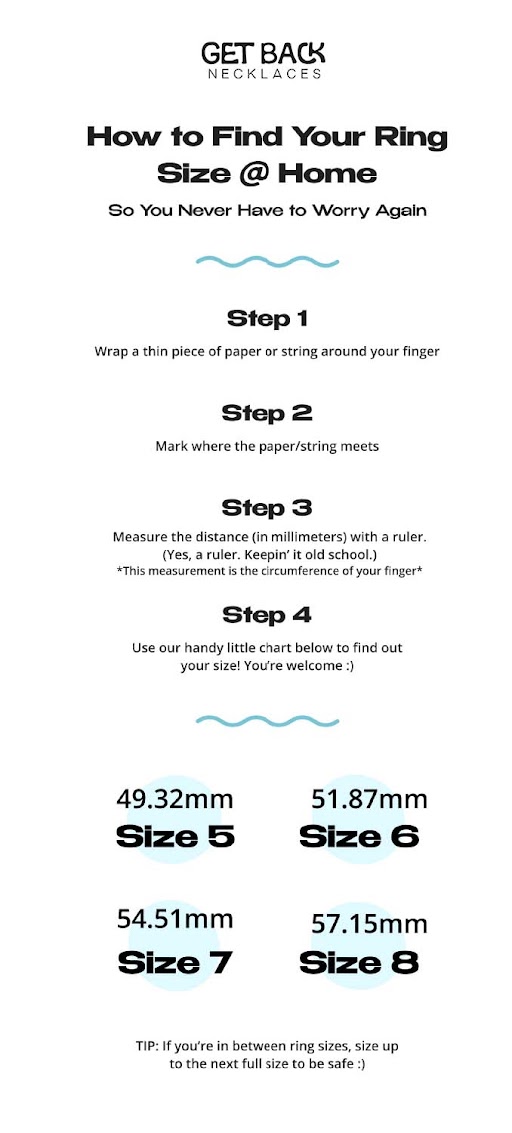 GET BACK
NECKLACES

How to Find Your Ring Size @ Home

So You Never Have to Worry Again

Step 1

Wrap a thin piece of paper or string around your finger

Step 2

Mark where the paper/string meets

Step 3

Measure the distance (in millimeters) with a ruler. (Yes, a ruler. Keepin' it old school.)
*This measurement is the circumference of your finger*

Step 4

Use our handy little chart below to find out your size! You're welcome :)

49.32mm
Size 5

51.87mm
Size 6

54.51mm
Size 7

57.15mm
Size 8

TIP: If you're in between ring sizes, size up to the next full size to be safe :)